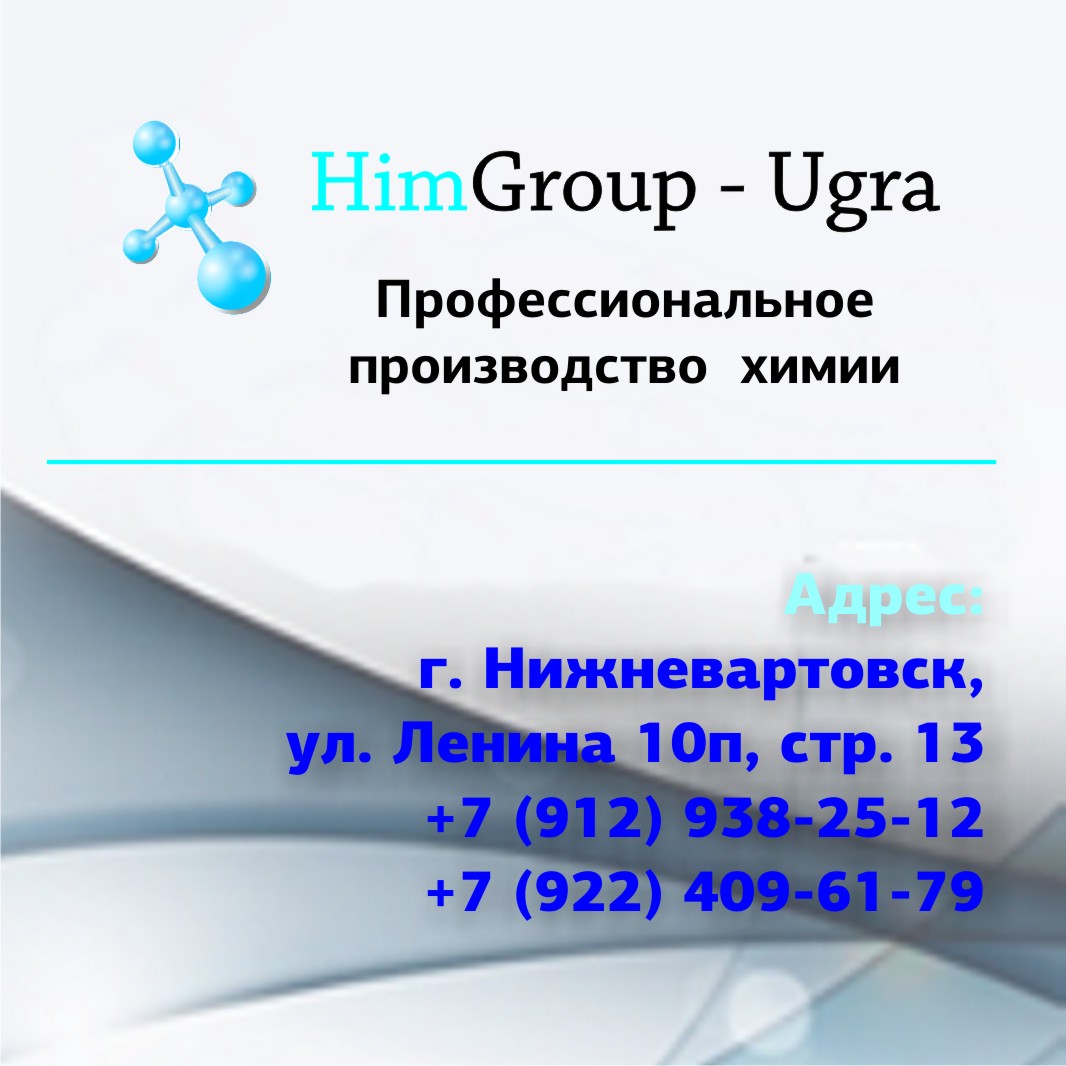 HimGroup - Ugra

Профессиональное производство химии

Адрес:
г. Нижневартовск,
ул. Ленина 10п, стр. 13
+7 (912) 938-25-12
+7 (922) 409-61-79